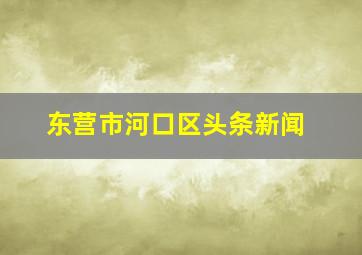 东营市河口区头条新闻